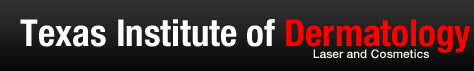 Texas Institute of Dermatology
Laser and Cosmetics